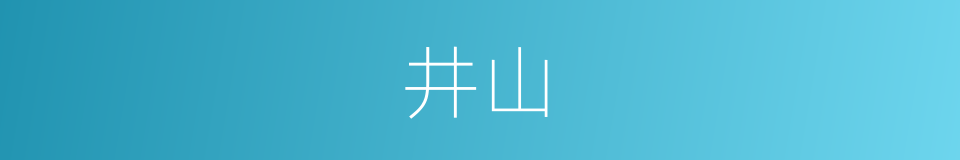 井山